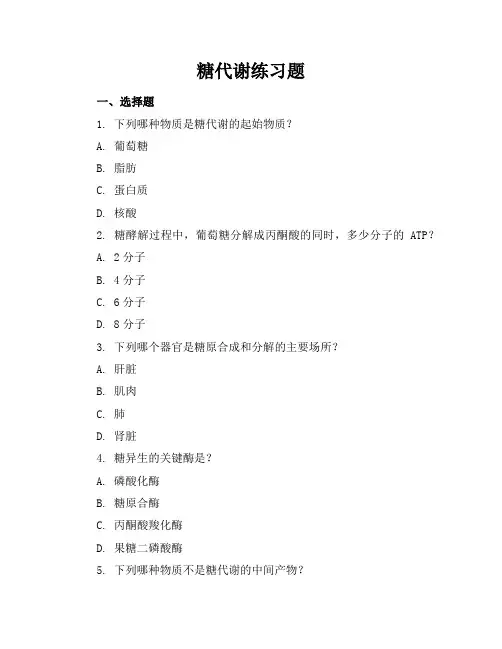 糖代谢练习题

一、选择题

1. 下列哪种物质是糖代谢的起始物质？

A. 葡萄糖

B. 脂肪

C. 蛋白质

D. 核酸

2. 糖酵解过程中，葡萄糖分解成丙酮酸的同时，多少分子的 ATP？

A. 2 分子

B. 4 分子

C. 6 分子

D. 8 分子

3. 下列哪个器官是糖原合成和分解的主要场所？

A. 肝脏

B. 肌肉

C. 肺

D. 肾脏

4. 糖异生的关键酶是？

A. 磷酸化酶

B. 糖原合酶

C. 丙酮酸羧化酶

D. 果糖二磷酸酶

5. 下列哪种物质不是糖代谢的中间产物？